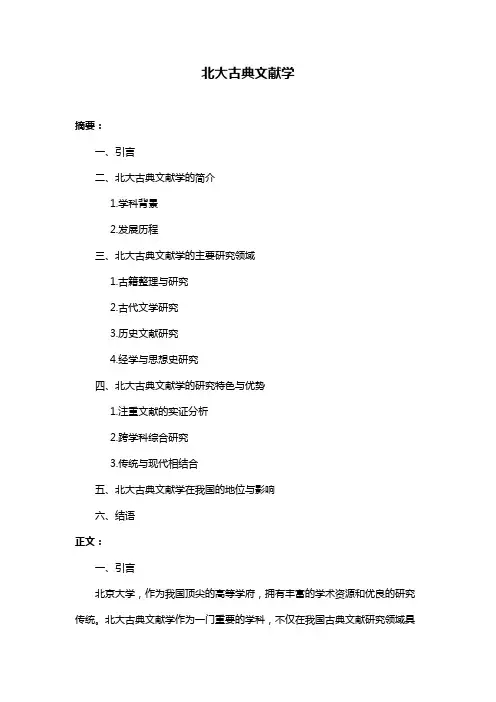 北大古典文献学

摘要：

一、引言

二、北大古典文献学的简介

1.学科背景

2.发展历程

三、北大古典文献学的主要研究领域

1.古籍整理与研究

2.古代文学研究

3.历史文献研究

4.经学与思想史研究

四、北大古典文献学的研究特色与优势

1.注重文献的实证分析

2.跨学科综合研究

3.传统与现代相结合

五、北大古典文献学在我国的地位与影响

六、结语

正文：

一、引言

北京大学，作为我国顶尖的高等学府，拥有丰富的学术资源和优良的研究传统。北大古典文献学作为一门重要的学科，不仅在我国古典文献研究领域具